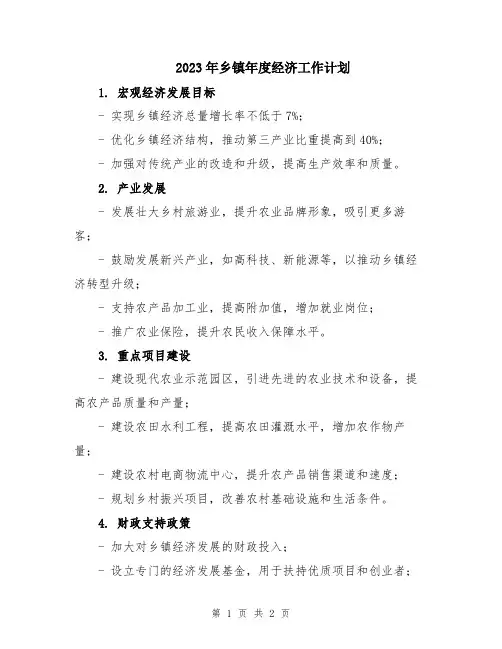 2023年乡镇年度经济工作计划

1. 宏观经济发展目标

- 实现乡镇经济总量增长率不低于7%;

- 优化乡镇经济结构，推动第三产业比重提高到40%;

- 加强对传统产业的改造和升级，提高生产效率和质量。

2. 产业发展

- 发展壮大乡村旅游业，提升农业品牌形象，吸引更多游客;

- 鼓励发展新兴产业，如高科技、新能源等，以推动乡镇经济转型升级;

- 支持农产品加工业，提高附加值，增加就业岗位;

- 推广农业保险，提升农民收入保障水平。

3. 重点项目建设

- 建设现代农业示范园区，引进先进的农业技术和设备，提高农产品质量和产量;

- 建设农田水利工程，提高农田灌溉水平，增加农作物产量;

- 建设农村电商物流中心，提升农产品销售渠道和速度;

- 规划乡村振兴项目，改善农村基础设施和生活条件。

4. 财政支持政策

- 加大对乡镇经济发展的财政投入;

- 设立专门的经济发展基金，用于扶持优质项目和创业者;

第 1 页 共 2 页